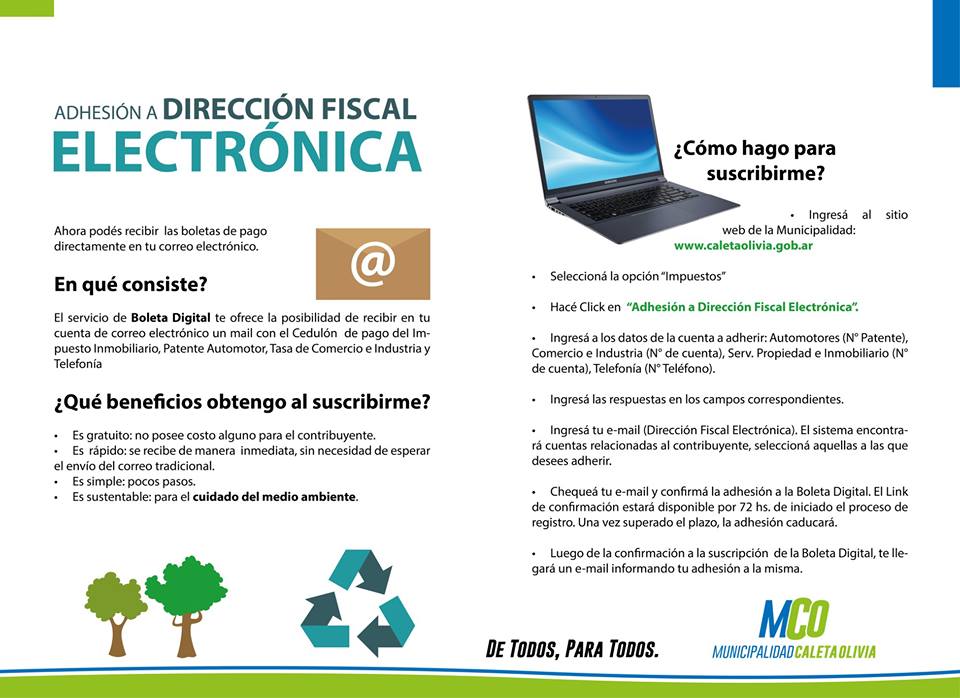 ADHESIÓN A DIRECCIÓN FISCAL
ELECTRÓNICA

Ahora podés recibir las boletas de pago directamente en tu correo electrónico.

@

En qué consiste?

El servicio de Boleta Digital te ofrece la posibilidad de recibir en tu cuenta de correo electrónico un mail con el Cedulón de pago del Impuesto Inmobiliario, Patente Automotor, Tasa de Comercio e Industria y Telefonía

¿Qué beneficios obtengo al suscribirme?

• Es gratuito: no posee costo alguno para el contribuyente.
• Es rápido: se recibe de manera inmediata, sin necesidad de esperar el envío del correo tradicional.
• Es simple: pocos pasos.
• Es sustentable: para el cuidado del medio ambiente.

¿Cómo hago para suscribirme?

• Ingresá al sitio web de la Municipalidad: www.caletaolivia.gob.ar

• Seleccioná la opción "Impuestos"

• Hacé Click en "Adhesión a Dirección Fiscal Electrónica".

• Ingresá a los datos de la cuenta a adherir: Automotores (N° Patente), Comercio e Industria (N° de cuenta), Serv. Propiedad e Inmobiliario (N° de cuenta), Telefonía (N° Teléfono).

• Ingresá las respuestas en los campos correspondientes.

• Ingresá tu e-mail (Dirección Fiscal Electrónica). El sistema encontrará cuentas relacionadas al contribuyente, seleccioná aquellas a las que desees adherir.

• Chequeá tu e-mail y confirmá la adhesión a la Boleta Digital. El Link de confirmación estará disponible por 72 hs. de iniciado el proceso de registro. Una vez superado el plazo, la adhesión caducará.

• Luego de la confirmación a la suscripción de la Boleta Digital, te llegará un e-mail informando tu adhesión a la misma.

DE TODOS, PARA TODOS.

MCO
MUNICIPALIDAD CALETA OLIVIA